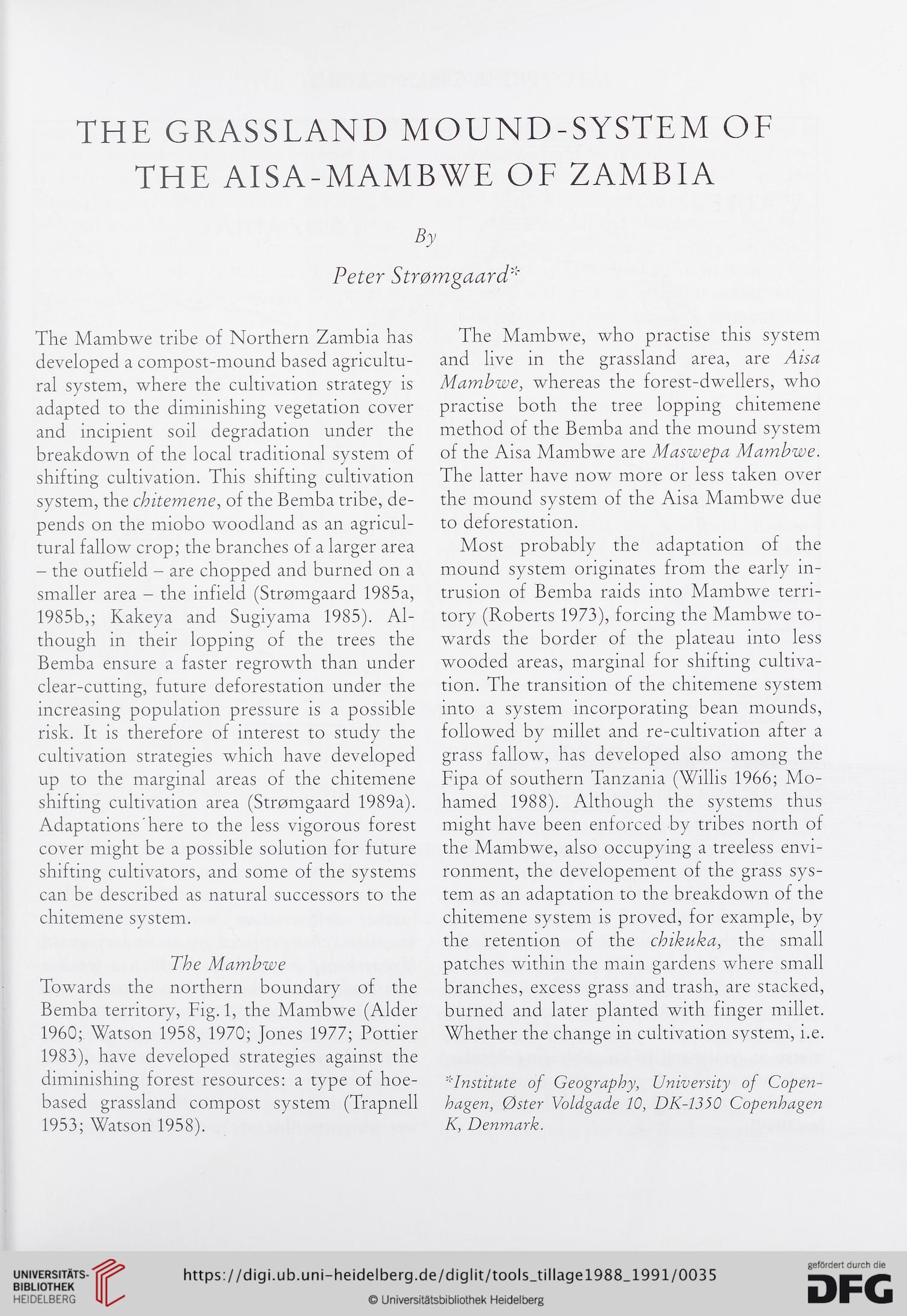 THE GRASSLAND MOUND-SYSTEM OF THE AISA-MAMBWE OF ZAMBIA

By

Peter Strømgaard*

The Mambwe tribe of Northern Zambia has developed a compost-mound based agricultural system, where the cultivation strategy is adapted to the diminishing vegetation cover and incipient soil degradation under the breakdown of the local traditional system of shifting cultivation. This shifting cultivation system, the chitemene, of the Bemba tribe, depends on the miobo woodland as an agricultural fallow crop; the branches of a larger area – the outfield – are chopped and burned on a smaller area – the infield (Strømgaard 1985a, 1985b,; Kakeya and Sugiyama 1985). Although in their lopping of the trees the Bemba ensure a faster regrowth than under clear-cutting, future deforestation under the increasing population pressure is a possible risk. It is therefore of interest to study the cultivation strategies which have developed up to the marginal areas of the chitemene shifting cultivation area (Strømgaard 1989a). Adaptations here to the less vigorous forest cover might be a possible solution for future shifting cultivators, and some of the systems can be described as natural successors to the chitemene system.

The Mambwe

Towards the northern boundary of the Bemba territory, Fig. 1, the Mambwe (Alder 1960; Watson 1958, 1970; Jones 1977; Pottier 1983), have developed strategies against the diminishing forest resources: a type of hoe-based grassland compost system (Trapnell 1953; Watson 1958).

The Mambwe, who practise this system and live in the grassland area, are Aisa Mambwe, whereas the forest-dwellers, who practise both the tree lopping chitemene method of the Bemba and the mound system of the Aisa Mambwe are Maswepa Mambwe. The latter have now more or less taken over the mound system of the Aisa Mambwe due to deforestation.

Most probably the adaptation of the mound system originates from the early intrusion of Bemba raids into Mambwe territory (Roberts 1973), forcing the Mambwe towards the border of the plateau into less wooded areas, marginal for shifting cultivation. The transition of the chitemene system into a system incorporating bean mounds, followed by millet and re-cultivation after a grass fallow, has developed also among the Fipa of southern Tanzania (Willis 1966; Mohamed 1988). Although the systems thus might have been enforced by tribes north of the Mambwe, also occupying a treeless environment, the developement of the grass system as an adaptation to the breakdown of the chitemene system is proved, for example, by the retention of the chikuka, the small patches within the main gardens where small branches, excess grass and trash, are stacked, burned and later planted with finger millet. Whether the change in cultivation system, i.e.

*Institute of Geography, University of Copenhagen, Øster Voldgade 10, DK-1350 Copenhagen K, Denmark.

UNIVERSITÄTS-BIBLIOTHEK HEIDELBERG
https://digi.ub.uni-heidelberg.de/diglit/tools_tillage1988_1991/0035
© Universitätsbibliothek Heidelberg
gefördert durch die DFG